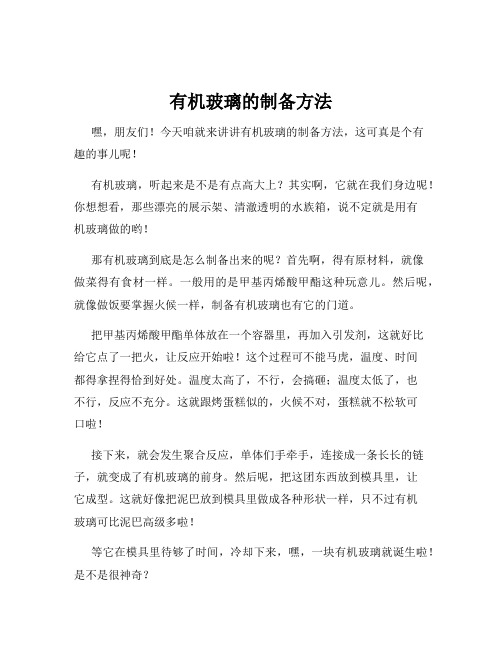 有机玻璃的制备方法

嘿，朋友们！今天咱就来讲讲有机玻璃的制备方法，这可真是个有趣的事儿呢！

有机玻璃，听起来是不是有点高大上？其实啊，它就在我们身边呢！你想想看，那些漂亮的展示架、清澈透明的水族箱，说不定就是用有机玻璃做的哟！

那有机玻璃到底是怎么制备出来的呢？首先啊，得有原材料，就像做菜得有食材一样。一般用的是甲基丙烯酸甲酯这种玩意儿。然后呢，就像做饭要掌握火候一样，制备有机玻璃也有它的门道。

把甲基丙烯酸甲酯单体放在一个容器里，再加入引发剂，这就好比给它点了一把火，让反应开始啦！这个过程可不能马虎，温度、时间都得拿捏得恰到好处。温度太高了，不行，会搞砸；温度太低了，也不行，反应不充分。这就跟烤蛋糕似的，火候不对，蛋糕就不松软可口啦！

接下来，就会发生聚合反应，单体们手牵手，连接成一条长长的链子，就变成了有机玻璃的前身。然后呢，把这团东西放到模具里，让它成型。这就好像把泥巴放到模具里做成各种形状一样，只不过有机玻璃可比泥巴高级多啦！

等它在模具里待够了时间，冷却下来，嘿，一块有机玻璃就诞生啦！是不是很神奇？